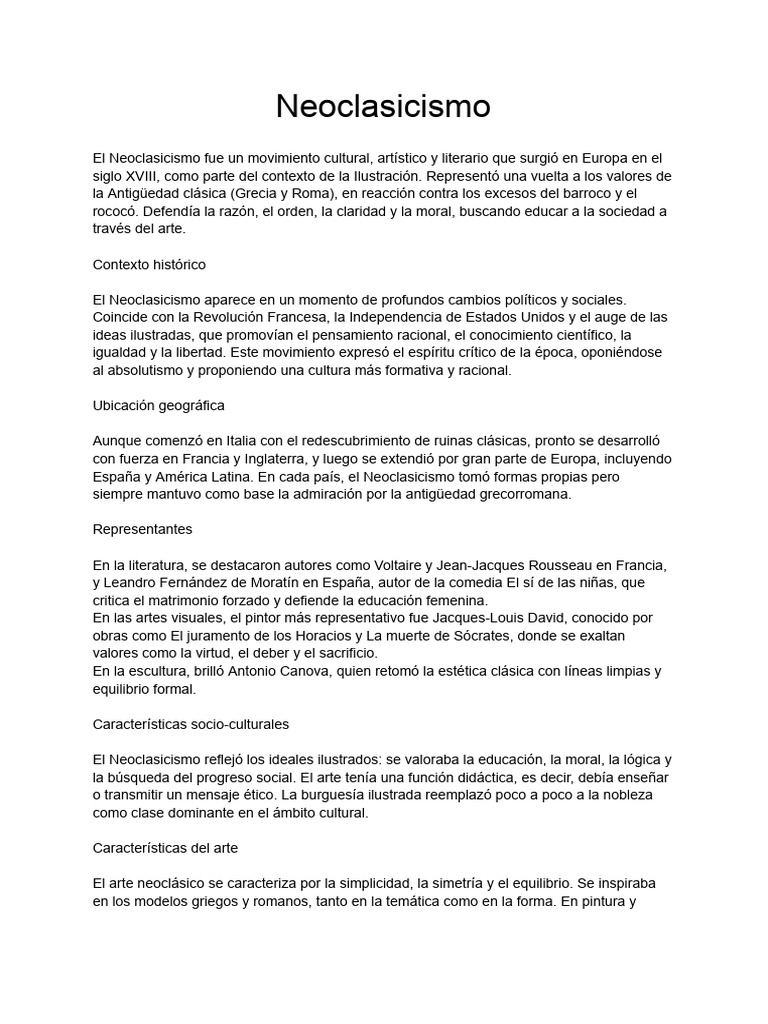 Neoclasicismo

El Neoclasicismo fue un movimiento cultural, artístico y literario que surgió en Europa en el siglo XVIII, como parte del contexto de la Ilustración. Representó una vuelta a los valores de la Antigüedad clásica (Grecia y Roma), en reacción contra los excesos del barroco y el rococó. Defendía la razón, el orden, la claridad y la moral, buscando educar a la sociedad a través del arte.

Contexto histórico

El Neoclasicismo aparece en un momento de profundos cambios políticos y sociales. Coincide con la Revolución Francesa, la Independencia de Estados Unidos y el auge de las ideas ilustradas, que promovían el pensamiento racional, el conocimiento científico, la igualdad y la libertad. Este movimiento expresó el espíritu crítico de la época, oponiéndose al absolutismo y proponiendo una cultura más formativa y racional.

Ubicación geográfica

Aunque comenzó en Italia con el redescubrimiento de ruinas clásicas, pronto se desarrolló con fuerza en Francia y Inglaterra, y luego se extendió por gran parte de Europa, incluyendo España y América Latina. En cada país, el Neoclasicismo tomó formas propias pero siempre mantuvo como base la admiración por la antigüedad grecorromana.

Representantes

En la literatura, se destacaron autores como Voltaire y Jean-Jacques Rousseau en Francia, y Leandro Fernández de Moratín en España, autor de la comedia El sí de las niñas, que critica el matrimonio forzado y defiende la educación femenina.
En las artes visuales, el pintor más representativo fue Jacques-Louis David, conocido por obras como El juramento de los Horacios y La muerte de Sócrates, donde se exaltan valores como la virtud, el deber y el sacrificio.
En la escultura, brilló Antonio Canova, quien retomó la estética clásica con líneas limpias y equilibrio formal.

Características socio-culturales

El Neoclasicismo reflejó los ideales ilustrados: se valoraba la educación, la moral, la lógica y la búsqueda del progreso social. El arte tenía una función didáctica, es decir, debía enseñar o transmitir un mensaje ético. La burguesía ilustrada reemplazó poco a poco a la nobleza como clase dominante en el ámbito cultural.

Características del arte

El arte neoclásico se caracteriza por la simplicidad, la simetría y el equilibrio. Se inspiraba en los modelos griegos y romanos, tanto en la temática como en la forma. En pintura y